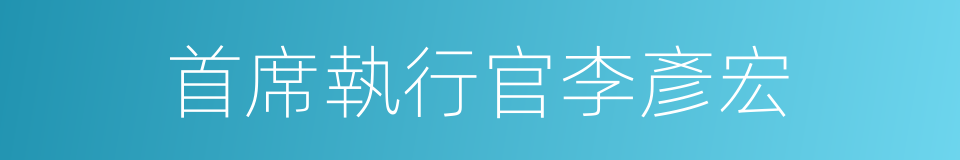 首席執行官李彥宏